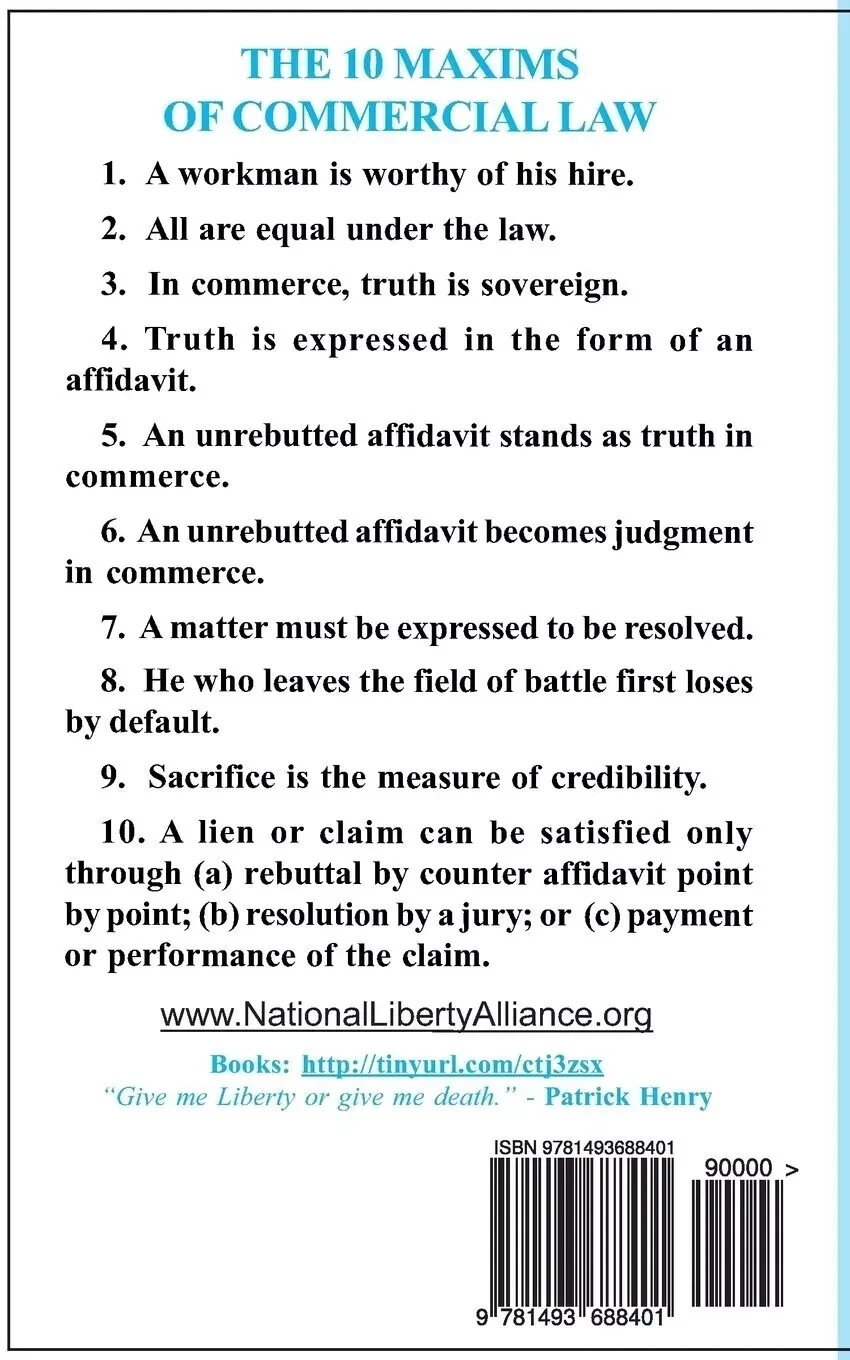 THE 10 MAXIMS
OF COMMERCIAL LAW

1. A workman is worthy of his hire.

2. All are equal under the law.

3. In commerce, truth is sovereign.

4. Truth is expressed in the form of an affidavit.

5. An unrebutted affidavit stands as truth in commerce.

6. An unrebutted affidavit becomes judgment in commerce.

7. A matter must be expressed to be resolved.

8. He who leaves the field of battle first loses by default.

9. Sacrifice is the measure of credibility.

10. A lien or claim can be satisfied only through (a) rebuttal by counter affidavit point by point; (b) resolution by a jury; or (c) payment or performance of the claim.

www.NationalLibertyAlliance.org

Books: http://tinyurl.com/ctj3zsx

"Give me Liberty or give me death." - Patrick Henry

ISBN 9781493688401

90000 >

9 781493 688401